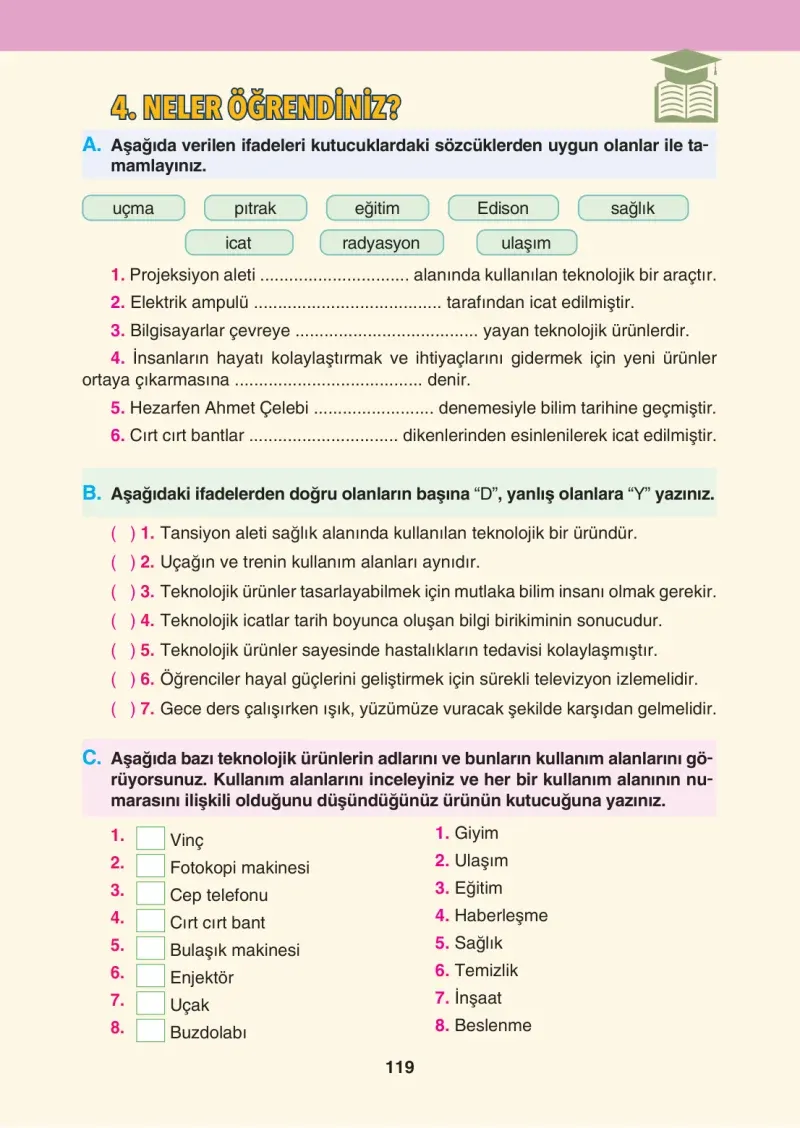 4. NELER ÖĞRENDİNİZ?

A. Aşağıda verilen ifadeleri kutucuklardaki sözcüklerden uygun olanlar ile tamamlayınız.

uçma
pıtrak
eğitim
Edison
sağlık
icat
radyasyon
ulaşım

1. Projeksiyon aleti ____ alanında kullanılan teknolojik bir araçtır.
2. Elektrik ampulü ____ tarafından icat edilmiştir.
3. Bilgisayarlar çevreye ____ yayan teknolojik ürünlerdir.
4. İnsanların hayatı kolaylaştırmak ve ihtiyaçlarını gidermek için yeni ürünler ortaya çıkarmasına ____ denir.
5. Hezarfen Ahmet Çelebi ____ denemesiyle bilim tarihine geçmiştir.
6. Cırt cırt bantlar ____ dikenlerinden esinlenilerek icat edilmiştir.

B. Aşağıdaki ifadelerden doğru olanların başına "D", yanlış olanlara "Y" yazınız.

( ) 1. Tansiyon aleti sağlık alanında kullanılan teknolojik bir üründür.
( ) 2. Uçağın ve trenin kullanım alanları aynıdır.
( ) 3. Teknolojik ürünler tasarlayabilmek için mutlaka bilim insanı olmak gerekir.
( ) 4. Teknolojik icatlar tarih boyunca oluşan bilgi birikiminin sonucudur.
( ) 5. Teknolojik ürünler sayesinde hastalıkların tedavisi kolaylaşmıştır.
( ) 6. Öğrenciler hayal güçlerini geliştirmek için sürekli televizyon izlemelidir.
( ) 7. Gece ders çalışırken ışık, yüzümüze vuracak şekilde karşıdan gelmelidir.

C. Aşağıda bazı teknolojik ürünlerin adlarını ve bunların kullanım alanlarını görüyorsunuz. Kullanım alanlarını inceleyiniz ve her bir kullanım alanının numarasını ilişkili olduğunu düşündüğünüz ürünün kutucuğuna yazınız.

1. ☐ Vinç
2. ☐ Fotokopi makinesi
3. ☐ Cep telefonu
4. ☐ Cırt cırt bant
5. ☐ Bulaşık makinesi
6. ☐ Enjektör
7. ☐ Uçak
8. ☐ Buzdolabı

1. Giyim
2. Ulaşım
3. Eğitim
4. Haberleşme
5. Sağlık
6. Temizlik
7. İnşaat
8. Beslenme

119